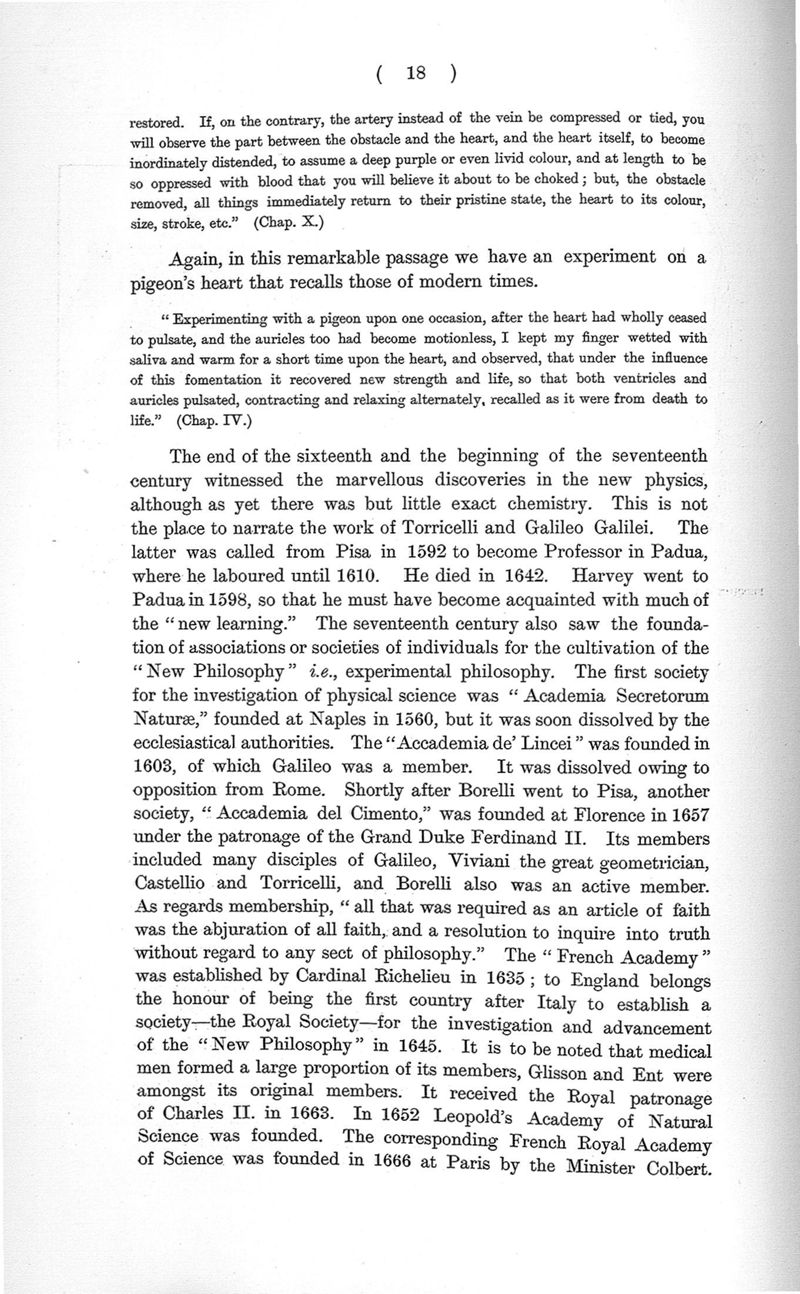 ( 18 )

restored. If, on the contrary, the artery instead of the vein be compressed or tied, you will observe the part between the obstacle and the heart, and the heart itself, to become inordinately distended, to assume a deep purple or even livid colour, and at length to be so oppressed with blood that you will believe it about to be choked; but, the obstacle removed, all things immediately return to their pristine state, the heart to its colour, size, stroke, etc." (Chap. X.)

Again, in this remarkable passage we have an experiment on a pigeon's heart that recalls those of modern times.

"Experimenting with a pigeon upon one occasion, after the heart had wholly ceased to pulsate, and the auricles too had become motionless, I kept my finger wetted with saliva and warm for a short time upon the heart, and observed, that under the influence of this fomentation it recovered new strength and life, so that both ventricles and auricles pulsated, contracting and relaxing alternately, recalled as it were from death to life." (Chap. IV.)

The end of the sixteenth and the beginning of the seventeenth century witnessed the marvellous discoveries in the new physics, although as yet there was but little exact chemistry. This is not the place to narrate the work of Torricelli and Galileo Galilei. The latter was called from Pisa in 1592 to become Professor in Padua, where he laboured until 1610. He died in 1642. Harvey went to Padua in 1598, so that he must have become acquainted with much of the "new learning." The seventeenth century also saw the foundation of associations or societies of individuals for the cultivation of the "New Philosophy" i.e., experimental philosophy. The first society for the investigation of physical science was "Academia Secretorum Naturæ," founded at Naples in 1560, but it was soon dissolved by the ecclesiastical authorities. The "Accademia de' Lincei" was founded in 1603, of which Galileo was a member. It was dissolved owing to opposition from Rome. Shortly after Borelli went to Pisa, another society, "Accademia del Cimento," was founded at Florence in 1657 under the patronage of the Grand Duke Ferdinand II. Its members included many disciples of Galileo, Viviani the great geometrician, Castellio and Torricelli, and Borelli also was an active member. As regards membership, "all that was required as an article of faith was the abjuration of all faith, and a resolution to inquire into truth without regard to any sect of philosophy." The "French Academy" was established by Cardinal Richelieu in 1635; to England belongs the honour of being the first country after Italy to establish a society—the Royal Society—for the investigation and advancement of the "New Philosophy" in 1645. It is to be noted that medical men formed a large proportion of its members, Glisson and Ent were amongst its original members. It received the Royal patronage of Charles II. in 1663. In 1652 Leopold's Academy of Natural Science was founded. The corresponding French Royal Academy of Science was founded in 1666 at Paris by the Minister Colbert.